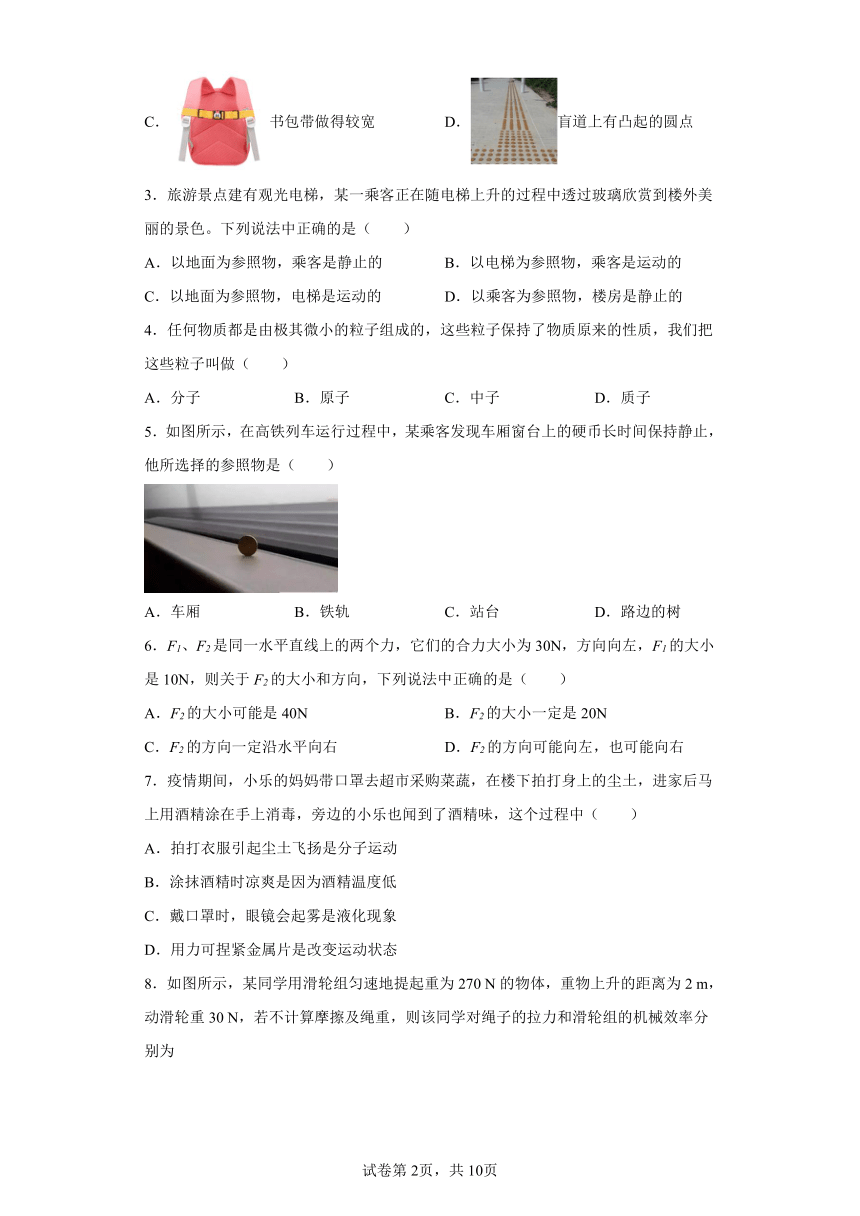 C. 书包带做得较宽 D. 盲道上有凸起的圆点

3．旅游景点建有观光电梯，某一乘客正在随电梯上升的过程中透过玻璃欣赏到楼外美丽的景色。下列说法中正确的是（　　）

A．以地面为参照物，乘客是静止的　　B．以电梯为参照物，乘客是运动的

C．以地面为参照物，电梯是运动的　　D．以乘客为参照物，楼房是静止的

4．任何物质都是由极其微小的粒子组成的，这些粒子保持了物质原来的性质，我们把这些粒子叫做（　　）

A．分子　　B．原子　　C．中子　　D．质子

5．如图所示，在高铁列车运行过程中，某乘客发现车厢窗台上的硬币长时间保持静止，他所选择的参照物是（　　）

A．车厢　　B．铁轨　　C．站台　　D．路边的树

6．$F_1$、$F_2$是同一水平直线上的两个力，它们的合力大小为30N，方向向左，$F_1$的大小是10N，则关于$F_2$的大小和方向，下列说法中正确的是（　　）

A．$F_2$的大小可能是40N　　B．$F_2$的大小一定是20N

C．$F_2$的方向一定沿水平向右　　D．$F_2$的方向可能向左，也可能向右

7．疫情期间，小乐的妈妈带口罩去超市采购菜蔬，在楼下拍打身上的尘土，进家后马上用酒精涂在手上消毒，旁边的小乐也闻到了酒精味，这个过程中（　　）

A．拍打衣服引起尘土飞扬是分子运动

B．涂抹酒精时凉爽是因为酒精温度低

C．戴口罩时，眼镜会起雾是液化现象

D．用力可捏紧金属片是改变运动状态

8．如图所示，某同学用滑轮组匀速地提起重为270 N的物体，重物上升的距离为2 m，动滑轮重30 N，若不计算摩擦及绳重，则该同学对绳子的拉力和滑轮组的机械效率分别为

试卷第2页，共10页